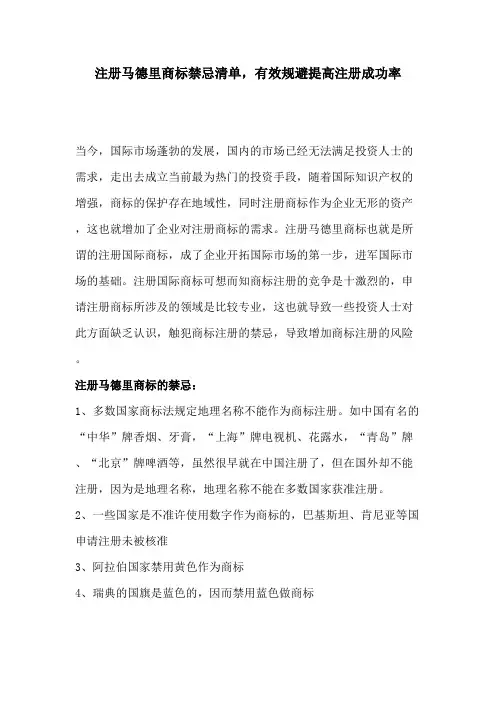 注册马德里商标禁忌清单，有效规避提高注册成功率

当今，国际市场蓬勃的发展，国内的市场已经无法满足投资人士的需求，走出去成立当前最为热门的投资手段，随着国际知识产权的增强，商标的保护存在地域性，同时注册商标作为企业无形的资产，这也就增加了企业对注册商标的需求。注册马德里商标也就是所谓的注册国际商标，成了企业开拓国际市场的第一步，进军国际市场的基础。注册国际商标可想而知商标注册的竞争是十激烈的，申请注册商标所涉及的领域是比较专业，这也就导致一些投资人士对此方面缺乏认识，触犯商标注册的禁忌，导致增加商标注册的风险。

注册马德里商标的禁忌：

1、多数国家商标法规定地理名称不能作为商标注册。如中国有名的“中华”牌香烟、牙膏，“上海”牌电视机、花露水，“青岛”牌、“北京”牌啤酒等，虽然很早就在中国注册了，但在国外却不能注册，因为是地理名称，地理名称不能在多数国家获准注册。

2、一些国家是不准许使用数字作为商标的，巴基斯坦、肯尼亚等国申请注册未被核准

3、阿拉伯国家禁用黄色作为商标

4、瑞典的国旗是蓝色的，因而禁用蓝色做商标